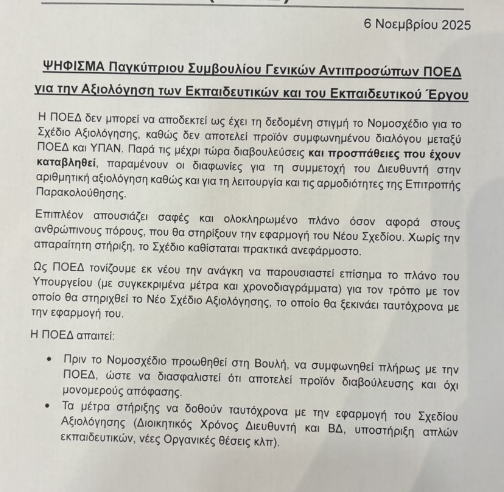 6 Νοεμβρίου 2025

ΨΗΦΙΣΜΑ Παγκύπριου Συμβουλίου Γενικών Αντιπροσώπων ΠΟΕΔ για την Αξιολόγηση των Εκπαιδευτικών και του Εκπαιδευτικού Έργου

Η ΠΟΕΔ δεν μπορεί να αποδεκτεί ως έχει τη δεδομένη στιγμή το Νομοσχέδιο για το Σχέδιο Αξιολόγησης, καθώς δεν αποτελεί προϊόν συμφωνημένου διαλόγου μεταξύ ΠΟΕΔ και ΥΠΑΝ. Παρά τις μέχρι τώρα διαβουλεύσεις και προσπάθειες που έχουν καταβληθεί, παραμένουν οι διαφωνίες για τη συμμετοχή του Διευθυντή στην αριθμητική αξιολόγηση καθώς και για τη λειτουργία και τις αρμοδιότητες της Επιτροπής Παρακολούθησης.

Επιπλέον απουσιάζει σαφές και ολοκληρωμένο πλάνο όσον αφορά στους ανθρώπινους πόρους, που θα στηρίξουν την εφαρμογή του Νέου Σχεδίου. Χωρίς την απαραίτητη στήριξη, το Σχέδιο καθίσταται πρακτικά ανεφάρμοστο.

Ως ΠΟΕΔ τονίζουμε εκ νέου την ανάγκη να παρουσιαστεί επίσημα το πλάνο του Υπουργείου (με συγκεκριμένα μέτρα και χρονοδιαγράμματα) για τον τρόπο με τον οποίο θα στηριχθεί το Νέο Σχέδιο Αξιολόγησης, το οποίο θα ξεκινάει ταυτόχρονα με την εφαρμογή του.

Η ΠΟΕΔ απαιτεί:

• Πριν το Νομοσχέδιο προωθηθεί στη Βουλή, να συμφωνηθεί πλήρως με την ΠΟΕΔ, ώστε να διασφαλιστεί ότι αποτελεί προϊόν διαβούλευσης και όχι μονομερούς απόφασης.
• Τα μέτρα στήριξης να δοθούν ταυτόχρονα με την εφαρμογή του Σχεδίου Αξιολόγησης (Διοικητικός Χρόνος Διευθυντή και ΒΔ, υποστήριξη απλών εκπαιδευτικών, νέες Οργανικές θέσεις κλπ).